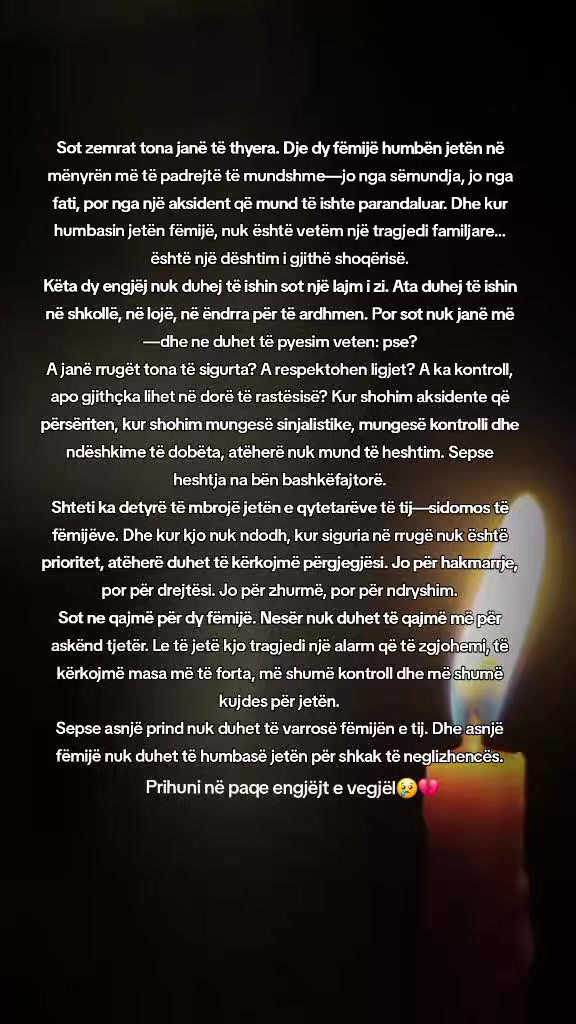 Sot zemrat tona janë të thyera. Dje dy fëmijë humbën jetën në mënyrën më të padrejtë të mundshme—jo nga sëmundja, jo nga fati, por nga një aksident që mund të ishte parandaluar. Dhe kur humbasin jetën fëmijë, nuk është vetëm një tragjedi familjare... është një dështim i gjithë shoqërisë.
Këta dy engjëj nuk duhej të ishin sot një lajm i zi. Ata duhej të ishin në shkollë, në lojë, në ëndrra për të ardhmen. Por sot nuk janë më —dhe ne duhet të pyesim veten: pse?
A janë rrugët tona të sigurta? A respektohen ligjet? A ka kontroll, apo gjithçka lihet në dorë të rastësisë? Kur shohim aksidente që përsëriten, kur shohim mungesë sinjalistike, mungesë kontrolli dhe ndëshkime të dobëta, atëherë nuk mund të heshtim. Sepse heshtja na bën bashkëfajtorë.
Shteti ka detyrë të mbrojë jetën e qytetarëve të tij—sidomos të fëmijëve. Dhe kur kjo nuk ndodh, kur siguria në rrugë nuk është prioritet, atëherë duhet të kërkojmë përgjegjësi. Jo për hakmarrje, por për drejtësi. Jo për zhurmë, por për ndryshim.
Sot ne qajmë për dy fëmijë. Nesër nuk duhet të qajmë më për askënd tjetër. Le të jetë kjo tragjedi një alarm që të zgjohemi, të kërkojmë masa më të forta, më shumë kontroll dhe më shumë kujdes për jetën.
Sepse asnjë prind nuk duhet të varrosë fëmijën e tij. Dhe asnjë fëmijë nuk duhet të humbasë jetën për shkak të neglizhencës.
Prihuni në paqe engjëjt e vegjël😢💔